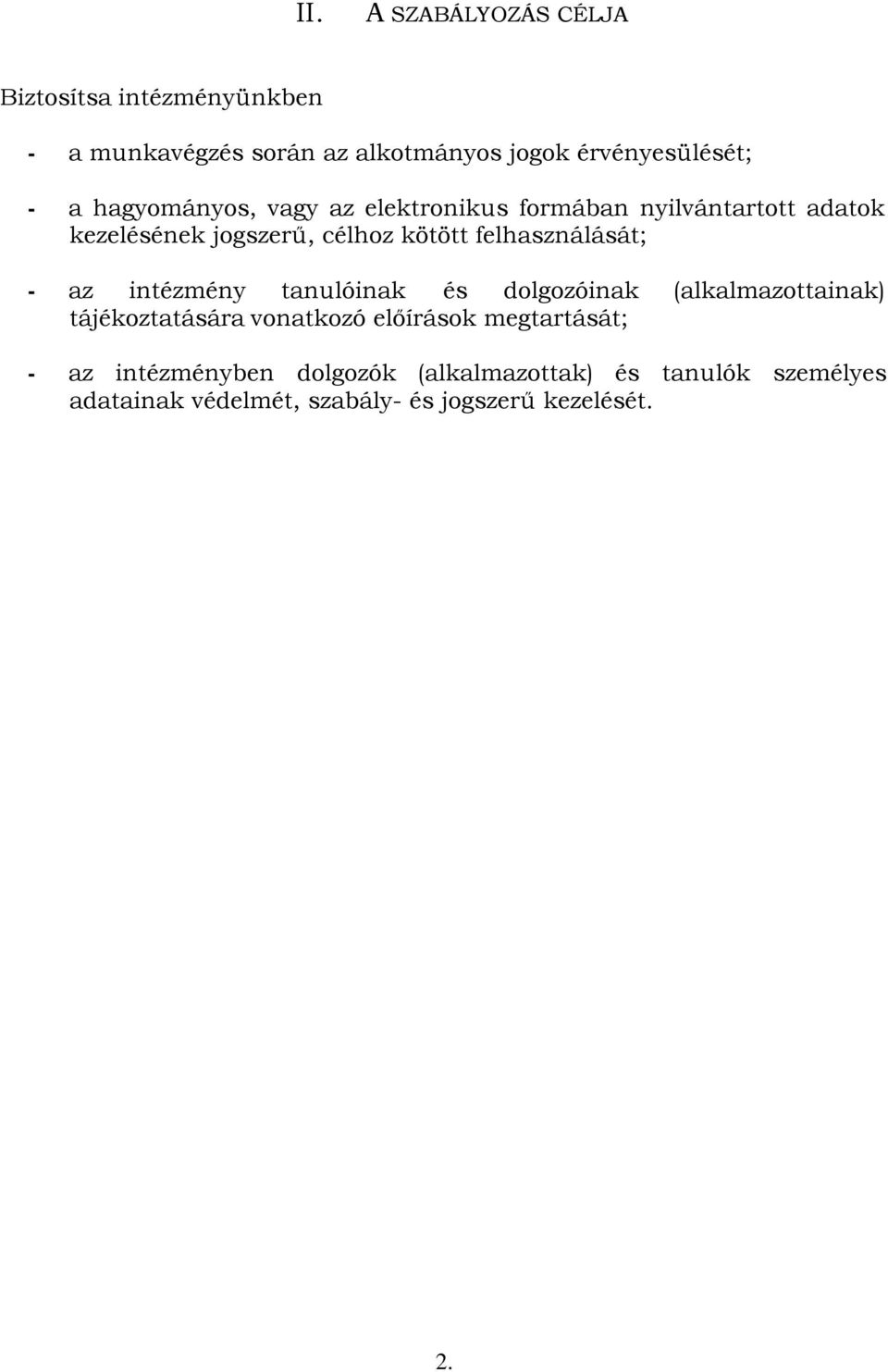 II. A SZABÁLYOZÁS CÉLJA

Biztosítsa intézményünkben

- a munkavégzés során az alkotmányos jogok érvényesülését;

- a hagyományos, vagy az elektronikus formában nyilvántartott adatok kezelésének jogszerű, célhoz kötött felhasználását;

- az intézmény tanulóinak és dolgozóinak (alkalmazottainak) tájékoztatására vonatkozó előírások megtartását;

- az intézményben dolgozók (alkalmazottak) és tanulók személyes adatainak védelmét, szabály- és jogszerű kezelését.

2.